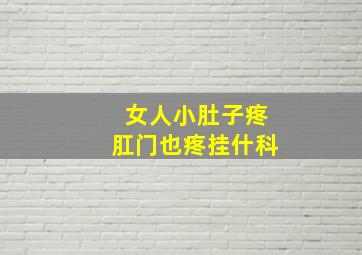 女人小肚子疼
肛门也疼挂什科